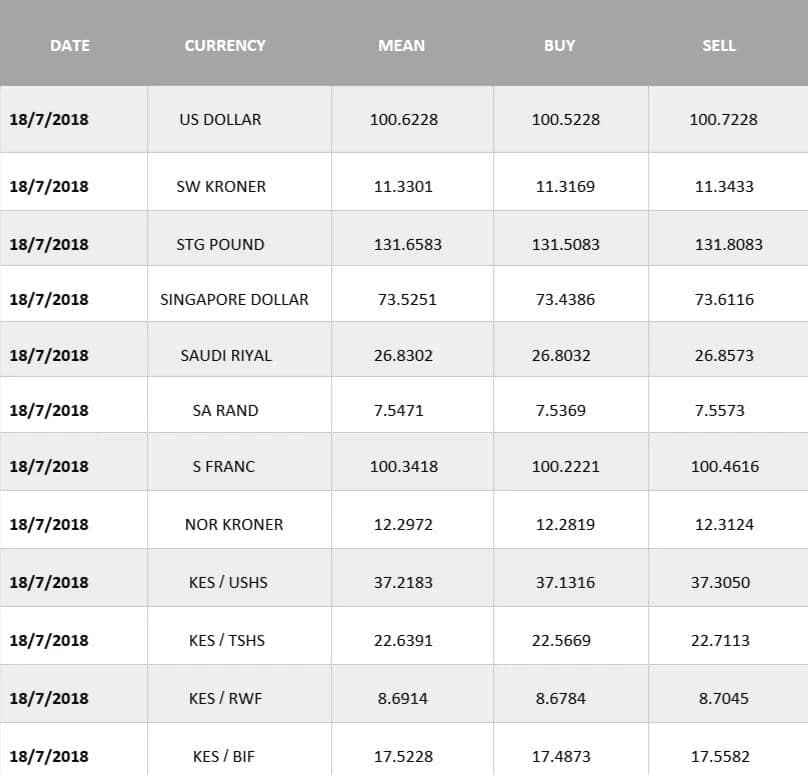 | DATE | CURRENCY | MEAN | BUY | SELL |
|---|---|---|---|---|
| 18/7/2018 | US DOLLAR | 100.6228 | 100.5228 | 100.7228 |
| 18/7/2018 | SW KRONER | 11.3301 | 11.3169 | 11.3433 |
| 18/7/2018 | STG POUND | 131.6583 | 131.5083 | 131.8083 |
| 18/7/2018 | SINGAPORE DOLLAR | 73.5251 | 73.4386 | 73.6116 |
| 18/7/2018 | SAUDI RIYAL | 26.8302 | 26.8032 | 26.8573 |
| 18/7/2018 | SA RAND | 7.5471 | 7.5369 | 7.5573 |
| 18/7/2018 | S FRANC | 100.3418 | 100.2221 | 100.4616 |
| 18/7/2018 | NOR KRONER | 12.2972 | 12.2819 | 12.3124 |
| 18/7/2018 | KES / USHS | 37.2183 | 37.1316 | 37.3050 |
| 18/7/2018 | KES / TSHS | 22.6391 | 22.5669 | 22.7113 |
| 18/7/2018 | KES / RWF | 8.6914 | 8.6784 | 8.7045 |
| 18/7/2018 | KES / BIF | 17.5228 | 17.4873 | 17.5582 |